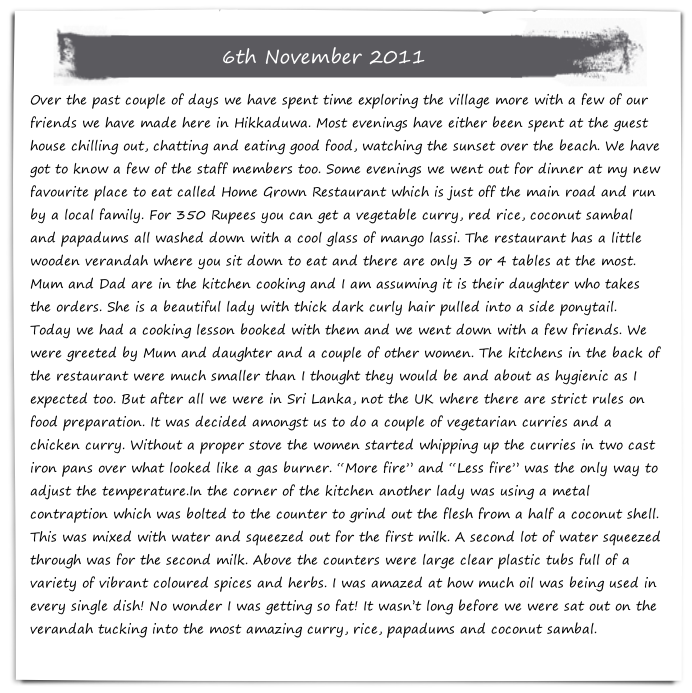 6th November 2011

Over the past couple of days we have spent time exploring the village more with a few of our friends we have made here in Hikkaduwa. Most evenings have either been spent at the guest house chilling out, chatting and eating good food, watching the sunset over the beach. We have got to know a few of the staff members too. Some evenings we went out for dinner at my new favourite place to eat called Home Grown Restaurant which is just off the main road and run by a local family. For 350 Rupees you can get a vegetable curry, red rice, coconut sambal and papadums all washed down with a cool glass of mango lassi. The restaurant has a little wooden verandah where you sit down to eat and there are only 3 or 4 tables at the most. Mum and Dad are in the kitchen cooking and I am assuming it is their daughter who takes the orders. She is a beautiful lady with thick dark curly hair pulled into a side ponytail. Today we had a cooking lesson booked with them and we went down with a few friends. We were greeted by Mum and daughter and a couple of other women. The kitchens in the back of the restaurant were much smaller than I thought they would be and about as hygienic as I expected too. But after all we were in Sri Lanka, not the UK where there are strict rules on food preparation. It was decided amongst us to do a couple of vegetarian curries and a chicken curry. Without a proper stove the women started whipping up the curries in two cast iron pans over what looked like a gas burner. "More fire" and "Less fire" was the only way to adjust the temperature.In the corner of the kitchen another lady was using a metal contraption which was bolted to the counter to grind out the flesh from a half a coconut shell. This was mixed with water and squeezed out for the first milk. A second lot of water squeezed through was for the second milk. Above the counters were large clear plastic tubs full of a variety of vibrant coloured spices and herbs. I was amazed at how much oil was being used in every single dish! No wonder I was getting so fat! It wasn't long before we were sat out on the verandah tucking into the most amazing curry, rice, papadums and coconut sambal.